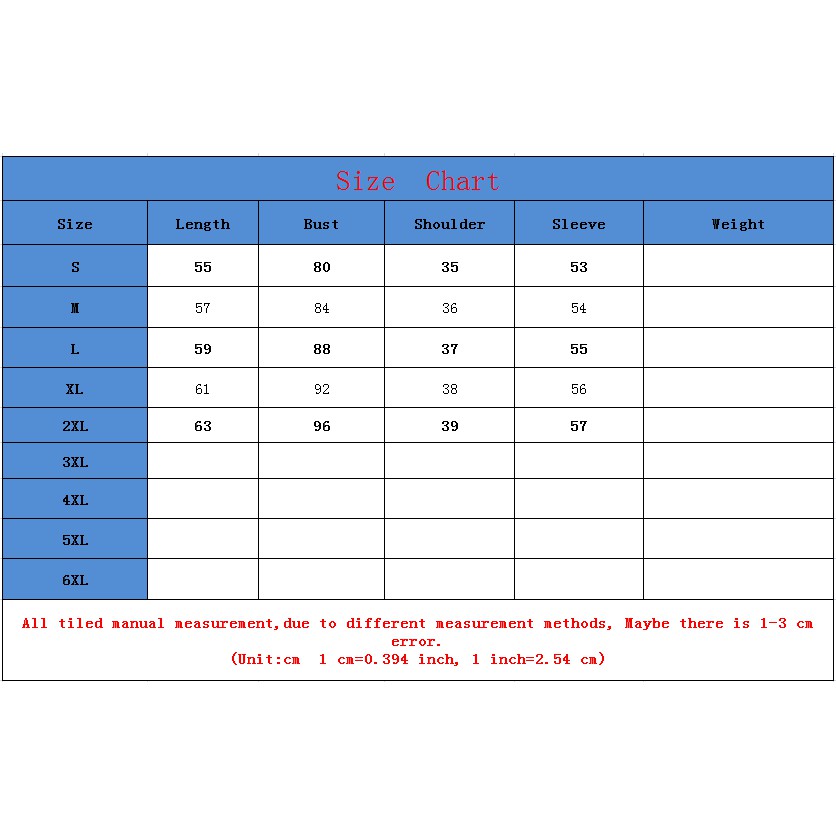 Size Chart

| Size | Length | Bust | Shoulder | Sleeve | Weight |
|---|---|---|---|---|---|
| S | 55 | 80 | 35 | 53 | |
| M | 57 | 84 | 36 | 54 | |
| L | 59 | 88 | 37 | 55 | |
| XL | 61 | 92 | 38 | 56 | |
| 2XL | 63 | 96 | 39 | 57 | |
| 3XL | | | | | |
| 4XL | | | | | |
| 5XL | | | | | |
| 6XL | | | | | |

All tiled manual measurement,due to different measurement methods, Maybe there is 1-3 cm error.
(Unit:cm 1 cm=0.394 inch, 1 inch=2.54 cm)